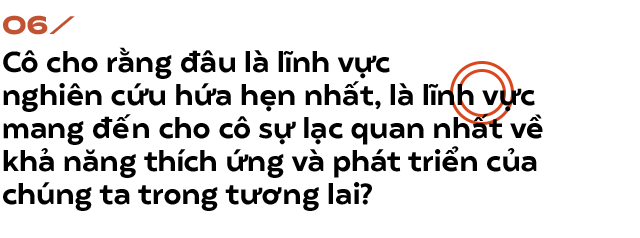 06/

Cô cho rằng đâu là lĩnh vực nghiên cứu hứa hẹn nhất, là lĩnh vực mang đến cho cô sự lạc quan nhất về khả năng thích ứng và phát triển của chúng ta trong tương lai?